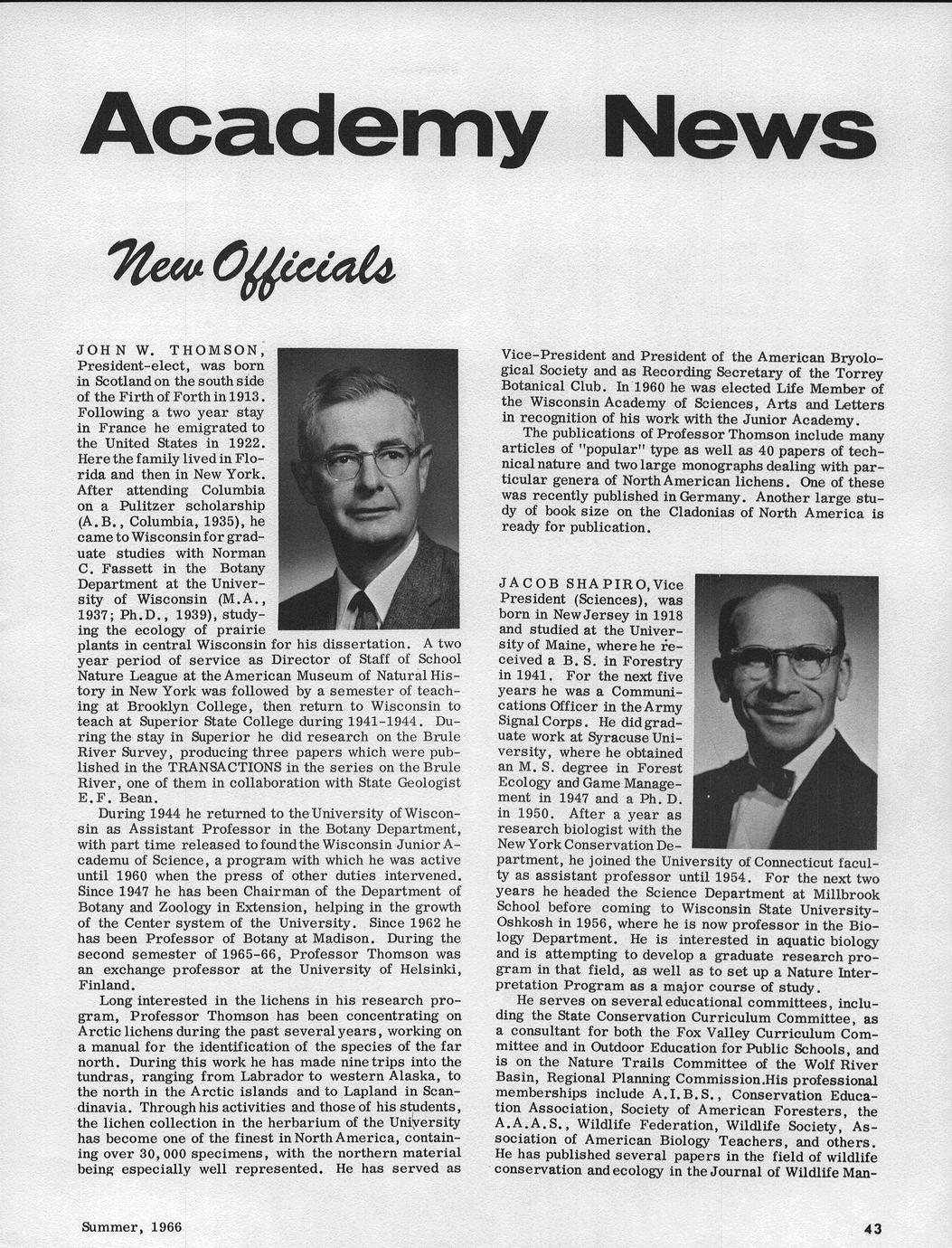 Academy News

New Officials

JOHN W. THOMSON, President-elect, was born in Scotland on the south side of the Firth of Forth in 1913. Following a two year stay in France he emigrated to the United States in 1922. Here the family lived in Florida and then in New York. After attending Columbia on a Pulitzer scholarship (A.B., Columbia, 1935), he came to Wisconsin for graduate studies with Norman C. Fassett in the Botany Department at the University of Wisconsin (M.A., 1937; Ph.D., 1939), studying the ecology of prairie plants in central Wisconsin for his dissertation. A two year period of service as Director of Staff of School Nature League at the American Museum of Natural History in New York was followed by a semester of teaching at Brooklyn College, then return to Wisconsin to teach at Superior State College during 1941-1944. During the stay in Superior he did research on the Brule River Survey, producing three papers which were published in the TRANSACTIONS in the series on the Brule River, one of them in collaboration with State Geologist E.F. Bean.

During 1944 he returned to the University of Wisconsin as Assistant Professor in the Botany Department, with part time released to found the Wisconsin Junior Academu of Science, a program with which he was active until 1960 when the press of other duties intervened. Since 1947 he has been Chairman of the Department of Botany and Zoology in Extension, helping in the growth of the Center system of the University. Since 1962 he has been Professor of Botany at Madison. During the second semester of 1965-66, Professor Thomson was an exchange professor at the University of Helsinki, Finland.

Long interested in the lichens in his research program, Professor Thomson has been concentrating on Arctic lichens during the past several years, working on a manual for the identification of the species of the far north. During this work he has made nine trips into the tundras, ranging from Labrador to western Alaska, to the north in the Arctic islands and to Lapland in Scandinavia. Through his activities and those of his students, the lichen collection in the herbarium of the University has become one of the finest in North America, containing over 30,000 specimens, with the northern material being especially well represented. He has served as Vice-President and President of the American Bryological Society and as Recording Secretary of the Torrey Botanical Club. In 1960 he was elected Life Member of the Wisconsin Academy of Sciences, Arts and Letters in recognition of his work with the Junior Academy.

The publications of Professor Thomson include many articles of "popular" type as well as 40 papers of technical nature and two large monographs dealing with particular genera of North American lichens. One of these was recently published in Germany. Another large study of book size on the Cladonias of North America is ready for publication.

JACOB SHAPIRO, Vice President (Sciences), was born in New Jersey in 1918 and studied at the University of Maine, where he received a B. S. in Forestry in 1941. For the next five years he was a Communications Officer in the Army Signal Corps. He did graduate work at Syracuse University, where he obtained an M. S. degree in Forest Ecology and Game Management in 1947 and a Ph. D. in 1950. After a year as research biologist with the New York Conservation Department, he joined the University of Connecticut faculty as assistant professor until 1954. For the next two years he headed the Science Department at Millbrook School before coming to Wisconsin State University-Oshkosh in 1956, where he is now professor in the Biology Department. He is interested in aquatic biology and is attempting to develop a graduate research program in that field, as well as to set up a Nature Interpretation Program as a major course of study.

He serves on several educational committees, including the State Conservation Curriculum Committee, as a consultant for both the Fox Valley Curriculum Committee and in Outdoor Education for Public Schools, and is on the Nature Trails Committee of the Wolf River Basin, Regional Planning Commission.His professional memberships include A.I.B.S., Conservation Education Association, Society of American Foresters, the A.A.A.S., Wildlife Federation, Wildlife Society, Association of American Biology Teachers, and others. He has published several papers in the field of wildlife conservation and ecology in the Journal of Wildlife Man-

Summer, 1966

43